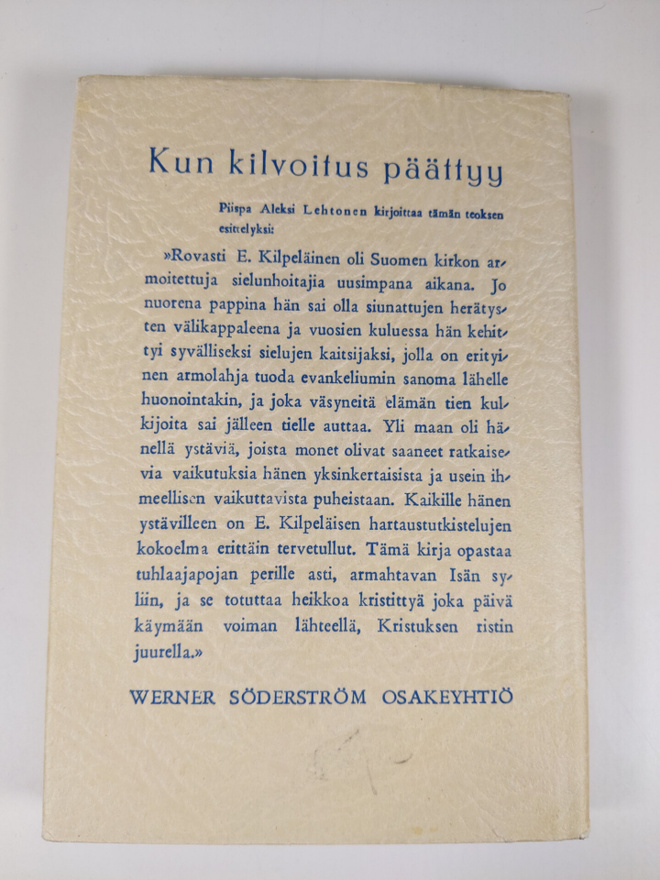 Kun kilvoitus päättyy

Piispa Aleksi Lehtonen kirjoittaa tämän teoksen esittelyksi:

»Rovasti E. Kilpeläinen oli Suomen kirkon armoitettuja sielunhoitajia uusimpana aikana. Jo nuorena pappina hän sai olla siunattujen herätysten välikappaleena ja vuosien kuluessa hän kehittyi syvälliseksi sielujen kaitsijaksi, jolla on erityinen armolahja tuoda evankeliumin sanoma lähelle huonointakin, ja joka väsyneitä elämän tien kulkijoita sai jälleen tielle auttaa. Yli maan oli hänellä ystäviä, joista monet olivat saaneet ratkaisevia vaikutuksia hänen yksinkertaisista ja usein ihmeellisen vaikuttavista puheistaan. Kaikille hänen ystävilleen on E. Kilpeläisen hartaustutkistelujen kokoelma erittäin tervetullut. Tämä kirja opastaa tuhlaajapojan perille asti, armahtavan Isän syliin, ja se totuttaa heikkoa kristittyä joka päivä käymään voiman lähteellä, Kristuksen ristin juurella.»

WERNER SÖDERSTRÖM OSAKEYHTIÖ